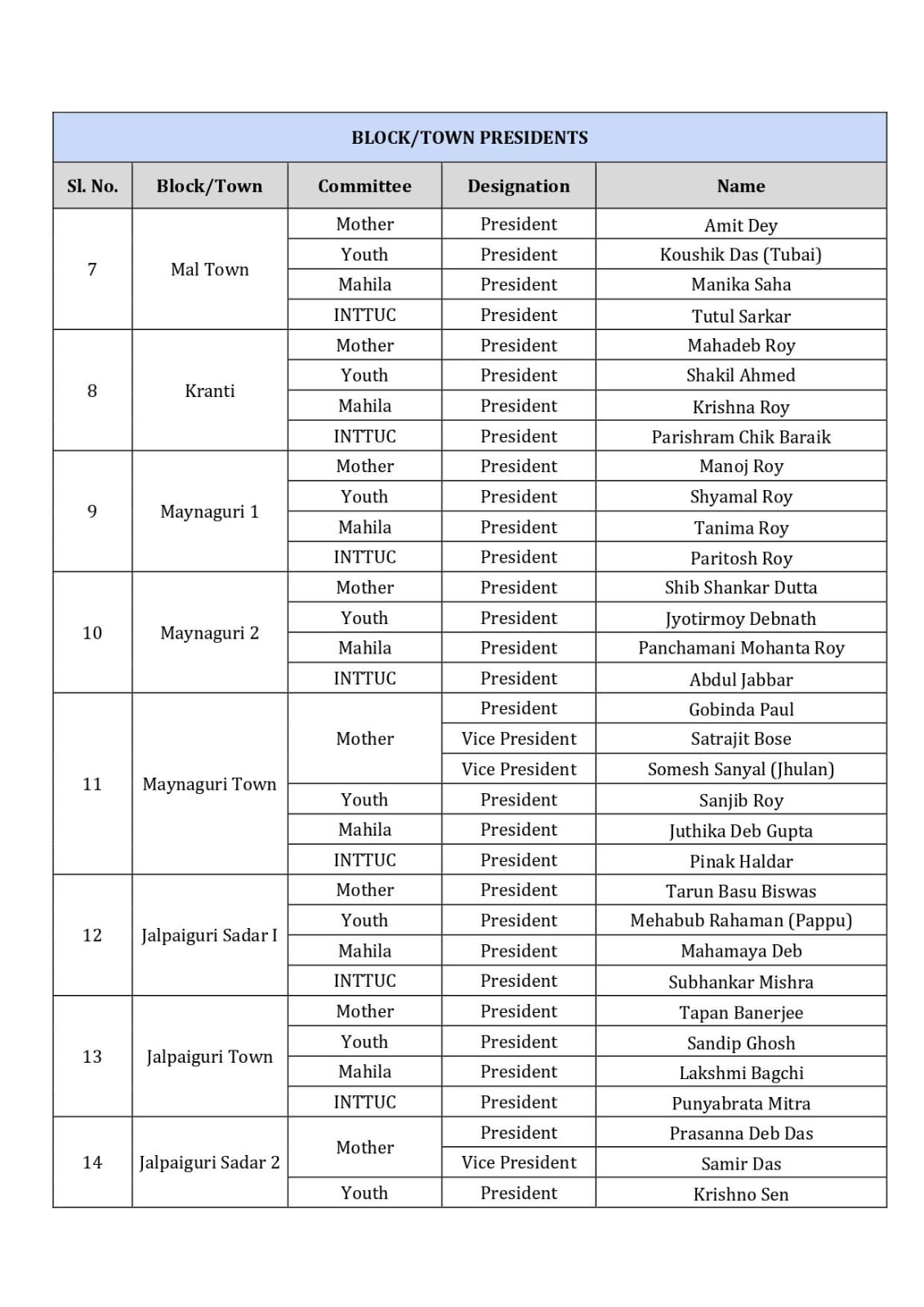 BLOCK/TOWN PRESIDENTS

| Sl. No. | Block/Town | Committee | Designation | Name |
|---|---|---|---|---|
| 7 | Mal Town | Mother | President | Amit Dey |
| | | Youth | President | Koushik Das (Tubai) |
| | | Mahila | President | Manika Saha |
| | | INTTUC | President | Tutul Sarkar |
| 8 | Kranti | Mother | President | Mahadeb Roy |
| | | Youth | President | Shakil Ahmed |
| | | Mahila | President | Krishna Roy |
| | | INTTUC | President | Parishram Chik Baraik |
| 9 | Maynaguri 1 | Mother | President | Manoj Roy |
| | | Youth | President | Shyamal Roy |
| | | Mahila | President | Tanima Roy |
| | | INTTUC | President | Paritosh Roy |
| 10 | Maynaguri 2 | Mother | President | Shib Shankar Dutta |
| | | Youth | President | Jyotirmoy Debnath |
| | | Mahila | President | Panchamani Mohanta Roy |
| | | INTTUC | President | Abdul Jabbar |
| 11 | Maynaguri Town | Mother | President | Gobinda Paul |
| | | | Vice President | Satrajit Bose |
| | | | Vice President | Somesh Sanyal (Jhulan) |
| | | Youth | President | Sanjib Roy |
| | | Mahila | President | Juthika Deb Gupta |
| | | INTTUC | President | Pinak Haldar |
| 12 | Jalpaiguri Sadar I | Mother | President | Tarun Basu Biswas |
| | | Youth | President | Mehabub Rahaman (Pappu) |
| | | Mahila | President | Mahamaya Deb |
| | | INTTUC | President | Subhankar Mishra |
| 13 | Jalpaiguri Town | Mother | President | Tapan Banerjee |
| | | Youth | President | Sandip Ghosh |
| | | Mahila | President | Lakshmi Bagchi |
| | | INTTUC | President | Punyabrata Mitra |
| 14 | Jalpaiguri Sadar 2 | Mother | President | Prasanna Deb Das |
| | | | Vice President | Samir Das |
| | | Youth | President | Krishno Sen |